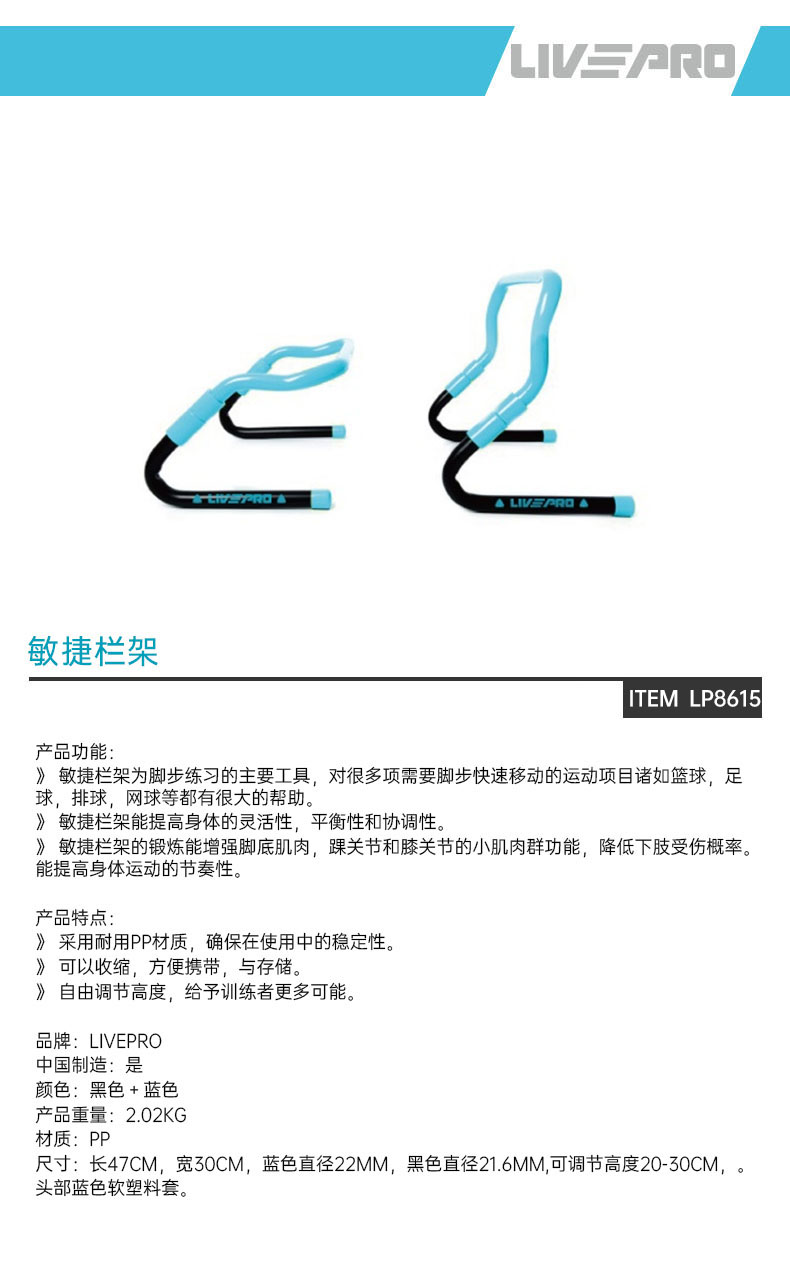 LIVEPRO

LIVEPRO

LIVEPRO

敏捷栏架

ITEM LP8615

产品功能:
》敏捷栏架为脚步练习的主要工具，对很多项需要脚步快速移动的运动项目诸如篮球，足球，排球，网球等都有很大的帮助。
》敏捷栏架能提高身体的灵活性，平衡性和协调性。
》敏捷栏架的锻炼能增强脚底肌肉，踝关节和膝关节的小肌肉群功能，降低下肢受伤概率。能提高身体运动的节奏性。

产品特点:
》采用耐用PP材质，确保在使用中的稳定性。
》可以收缩，方便携带，与存储。
》自由调节高度，给予训练者更多可能。

品牌：LIVEPRO
中国制造：是
颜色：黑色 + 蓝色
产品重量：2.02KG
材质：PP
尺寸：长47CM，宽30CM，蓝色直径22MM，黑色直径21.6MM,可调节高度20-30CM，。头部蓝色软塑料套。